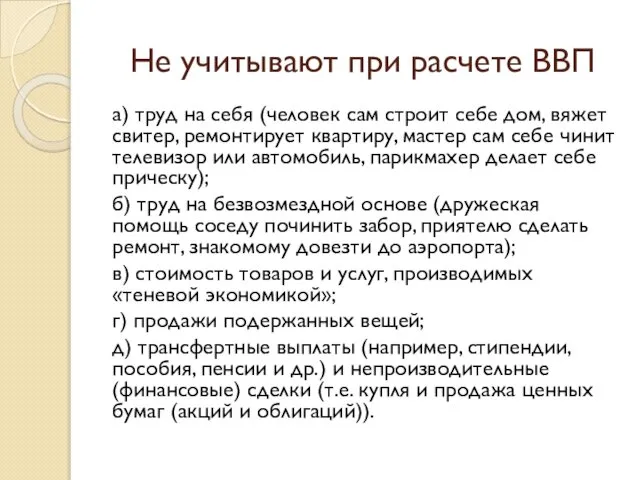 Не учитывают при расчете ВВП

а) труд на себя (человек сам строит себе дом, вяжет свитер, ремонтирует квартиру, мастер сам себе чинит телевизор или автомобиль, парикмахер делает себе прическу);

б) труд на безвозмездной основе (дружеская помощь соседу починить забор, приятелю сделать ремонт, знакомому довезти до аэропорта);

в) стоимость товаров и услуг, производимых «теневой экономикой»;

г) продажи подержанных вещей;

д) трансфертные выплаты (например, стипендии, пособия, пенсии и др.) и непроизводительные (финансовые) сделки (т.е. купля и продажа ценных бумаг (акций и облигаций)).